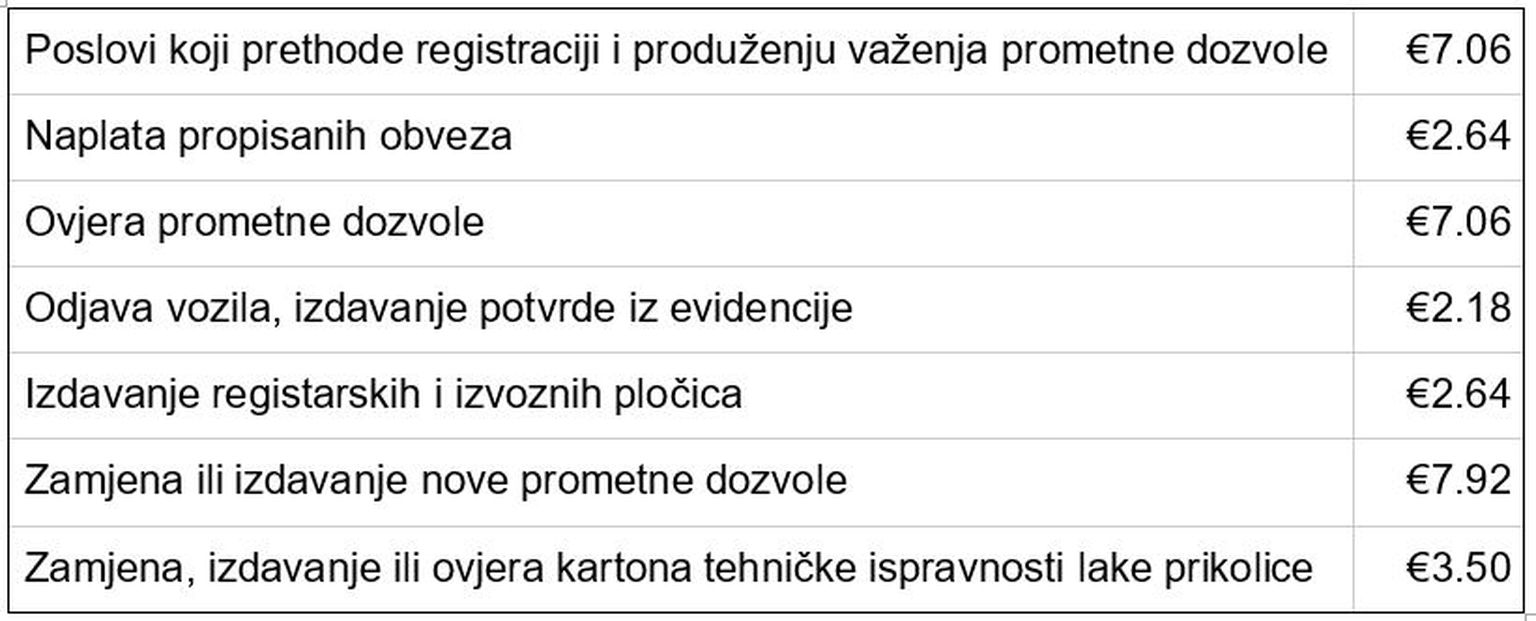 | Poslovi koji prethode registraciji i produženju važenja prometne dozvole | €7.06 |
|---|---|
| Naplata propisanih obveza | €2.64 |
| Ovjera prometne dozvole | €7.06 |
| Odjava vozila, izdavanje potvrde iz evidencije | €2.18 |
| Izdavanje registarskih i izvoznih pločica | €2.64 |
| Zamjena ili izdavanje nove prometne dozvole | €7.92 |
| Zamjena, izdavanje ili ovjera kartona tehničke ispravnosti lake prikolice | €3.50 |